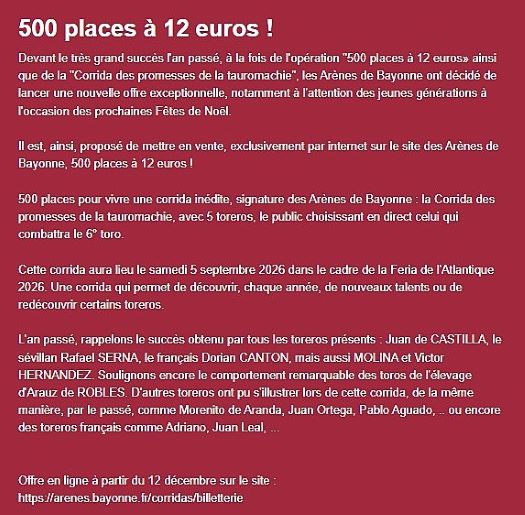 500 places à 12 euros !

Devant le très grand succès l'an passé, à la fois de l'opération "500 places à 12 euros» ainsi que de la "Corrida des promesses de la tauromachie", les Arènes de Bayonne ont décidé de lancer une nouvelle offre exceptionnelle, notamment à l'attention des jeunes générations à l'occasion des prochaines Fêtes de Noël.

Il est, ainsi, proposé de mettre en vente, exclusivement par internet sur le site des Arènes de Bayonne, 500 places à 12 euros !

500 places pour vivre une corrida inédite, signature des Arènes de Bayonne : la Corrida des promesses de la tauromachie, avec 5 toreros, le public choisissant en direct celui qui combattra le 6° toro.

Cette corrida aura lieu le samedi 5 septembre 2026 dans le cadre de la Feria de l'Atlantique 2026. Une corrida qui permet de découvrir, chaque année, de nouveaux talents ou de redécouvrir certains toreros.

L'an passé, rappelons le succès obtenu par tous les toreros présents : Juan de CASTILLA, le sévillan Rafael SERNA, le français Dorian CANTON, mais aussi MOLINA et Victor HERNANDEZ. Soulignons encore le comportement remarquable des toros de l'élevage d'Arauz de ROBLES. D'autres toreros ont pu s'illustrer lors de cette corrida, de la même manière, par le passé, comme Morenito de Aranda, Juan Ortega, Pablo Aguado, .. ou encore des toreros français comme Adriano, Juan Leal, ...

Offre en ligne à partir du 12 décembre sur le site :
https://arenes.bayonne.fr/corridas/billetterie